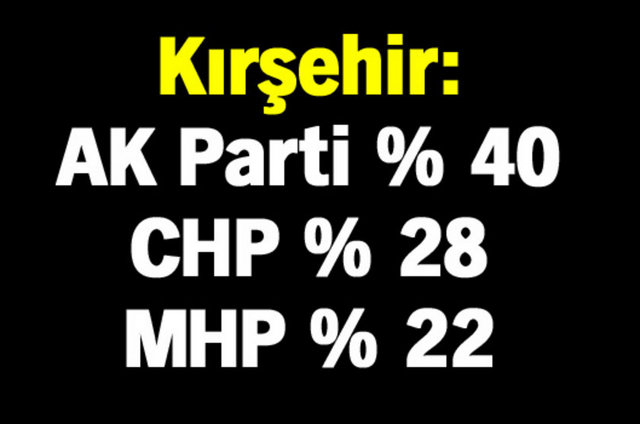 Kırşehir:
AK Parti % 40
CHP % 28
MHP % 22